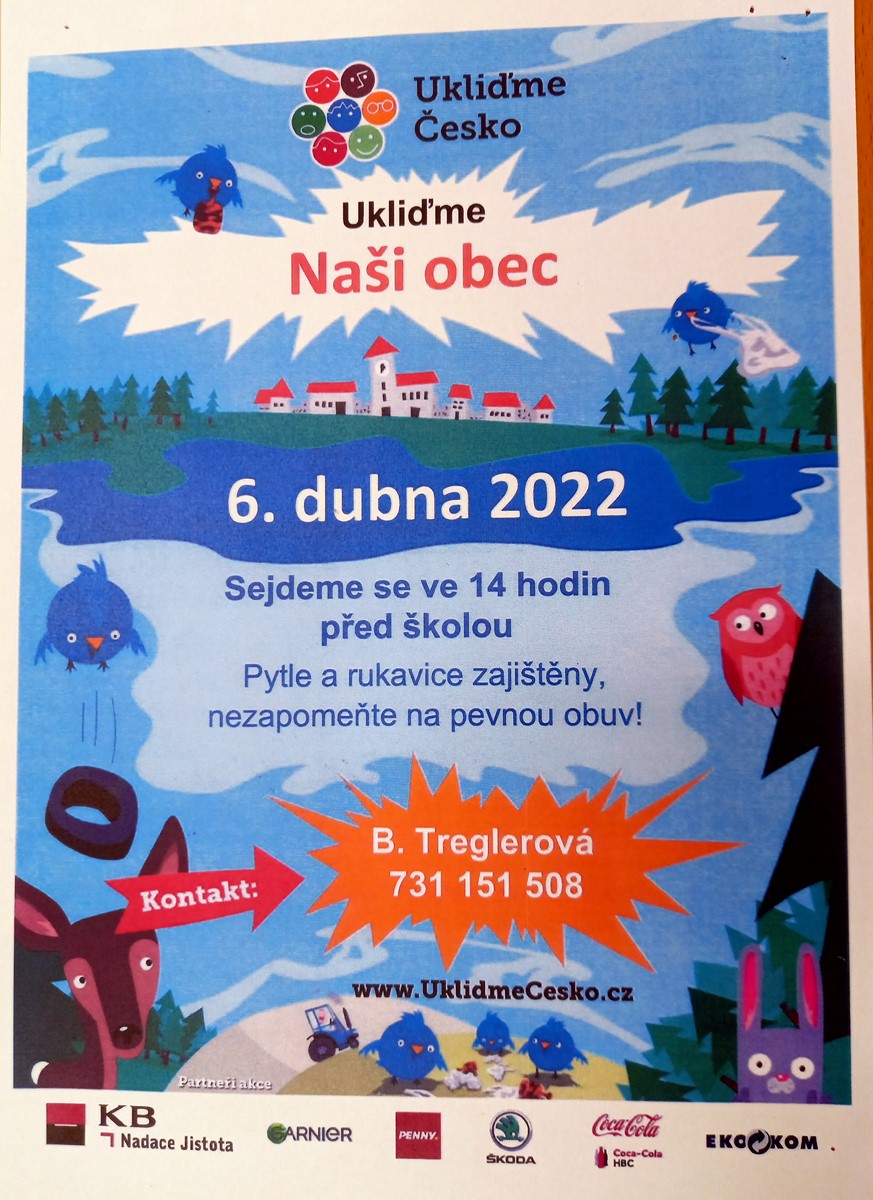 Ukliďme
Česko

Ukliďme
Naši obec

6. dubna 2022

Sejdeme se ve 14 hodin
před školou

Pytle a rukavice zajištěny,
nezapomeňte na pevnou obuv!

Kontakt:

B. Treglerová
731 151 508

www.UklidmeCesko.cz

Partneři akce

KB
Nadace Jistota

GARNIER

PENNY.

ŠKODA

Coca-Cola
Coca-Cola HBC

EKOKOM